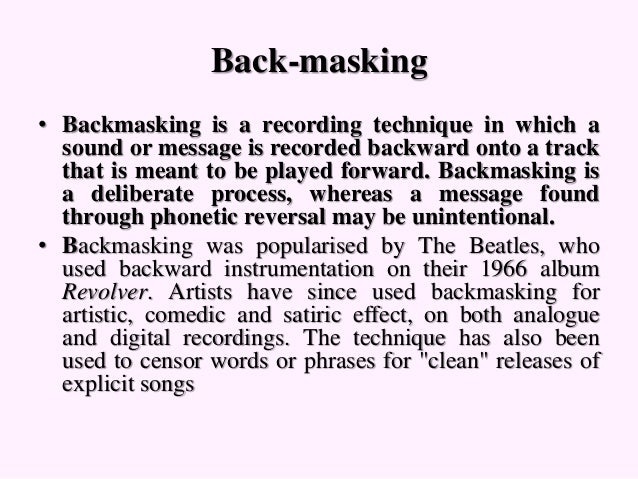 Back-masking

• Backmasking is a recording technique in which a sound or message is recorded backward onto a track that is meant to be played forward. Backmasking is a deliberate process, whereas a message found through phonetic reversal may be unintentional.
• Backmasking was popularised by The Beatles, who used backward instrumentation on their 1966 album Revolver. Artists have since used backmasking for artistic, comedic and satiric effect, on both analogue and digital recordings. The technique has also been used to censor words or phrases for "clean" releases of explicit songs